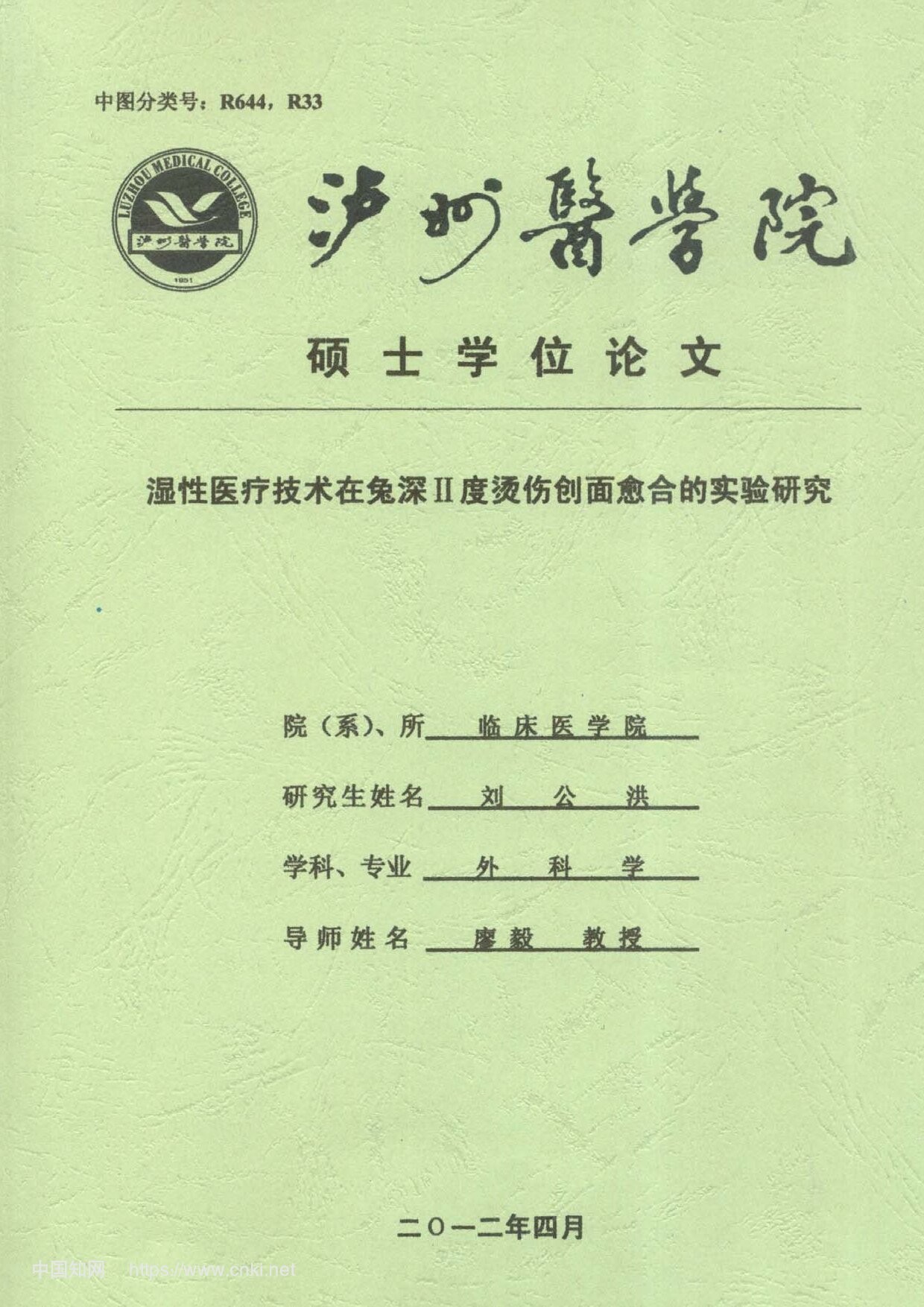 中图分类号：R644，R33

LUZHOU MEDICAL COLLEGE

泸州醫学院

1951

泸州醫学院

硕士学位论文

湿性医疗技术在兔深Ⅱ度烫伤创面愈合的实验研究

院（系）、所 临床医学院

研究生姓名 刘 公 洪

学科、专业 外 科 学

导师姓名 廖毅 教授

二〇一二年四月

中国知网 https://www.cnki.net